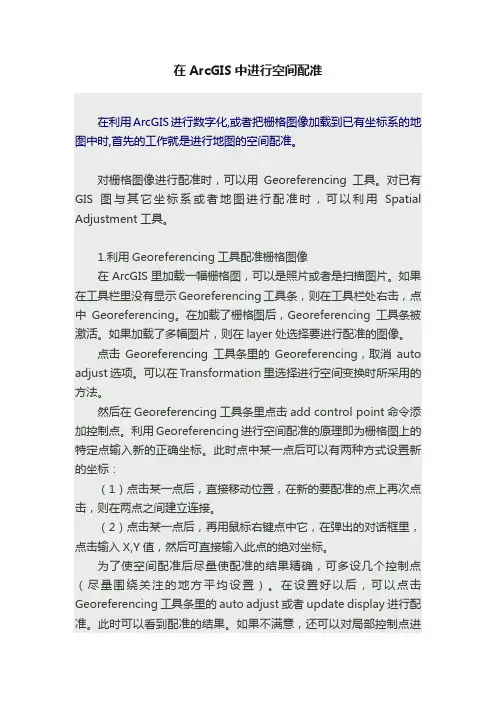 在 ArcGIS 中进行空间配准

在利用 ArcGIS 进行数字化,或者把栅格图像加载到已有坐标系的地图中时,首先的工作就是进行地图的空间配准。

对栅格图像进行配准时，可以用 Georeferencing 工具。对已有 GIS 图与其它坐标系或者地图进行配准时，可以利用 Spatial Adjustment 工具。

1.利用 Georeferencing 工具配准栅格图像

在 ArcGIS 里加载一幅栅格图，可以是照片或者是扫描图片。如果在工具栏里没有显示 Georeferencing 工具条，则在工具栏处右击，点中 Georeferencing。在加载了栅格图后，Georeferencing 工具条被激活。如果加载了多幅图片，则在 layer 处选择要进行配准的图像。

点击 Georeferencing 工具条里的 Georeferencing，取消 auto adjust 选项。可以在 Transformation 里选择进行空间变换时所采用的方法。

然后在 Georeferencing 工具条里点击 add control point 命令添加控制点。利用 Georeferencing 进行空间配准的原理即为栅格图上的特定点输入新的正确坐标。此时点中某一点后可以有两种方式设置新的坐标：

（1）点击某一点后，直接移动位置，在新的要配准的点上再次点击，则在两点之间建立连接。

（2）点击某一点后，再用鼠标右键点中它，在弹出的对话框里，点击输入 X,Y 值，然后可直接输入此点的绝对坐标。

为了使空间配准后尽量使配准的结果精确，可多设几个控制点（尽量围绕关注的地方平均设置）。在设置好以后，可以点击 Georeferencing 工具条里的 auto adjust 或者 update display 进行配准。此时可以看到配准的结果。如果不满意，还可以对局部控制点进